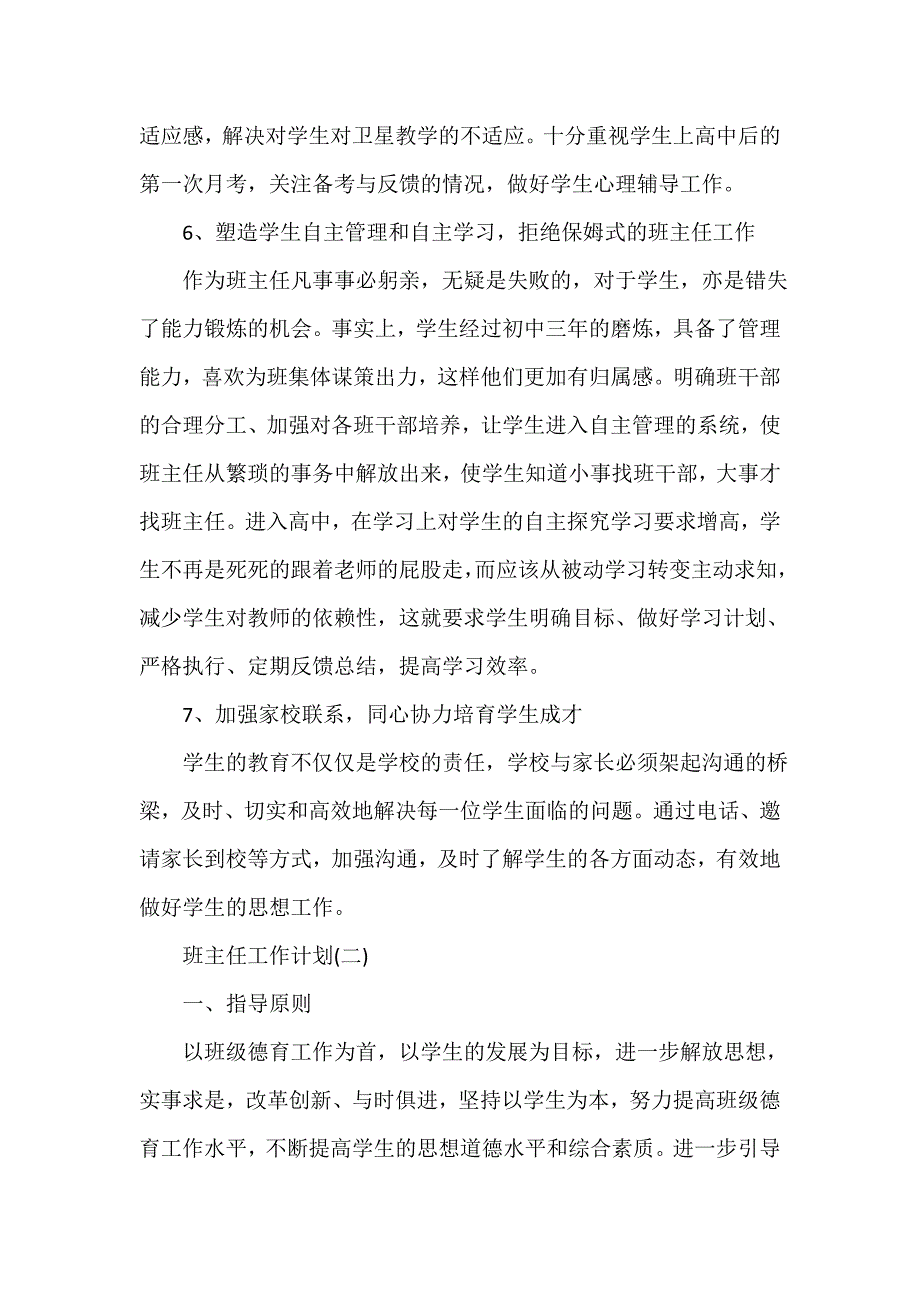 适应感，解决对学生对卫星教学的不适应。十分重视学生上高中后的第一次月考，关注备考与反馈的情况，做好学生心理辅导工作。

6、塑造学生自主管理和自主学习，拒绝保姆式的班主任工作

作为班主任凡事事必躬亲，无疑是失败的，对于学生，亦是错失了能力锻炼的机会。事实上，学生经过初中三年的磨炼，具备了管理能力，喜欢为班集体谋策出力，这样他们更加有归属感。明确班干部的合理分工、加强对各班干部培养，让学生进入自主管理的系统，使班主任从繁琐的事务中解放出来，使学生知道小事找班干部，大事才找班主任。进入高中，在学习上对学生的自主探究学习要求增高，学生不再是死死的跟着老师的屁股走，而应该从被动学习转变主动求知，减少学生对教师的依赖性，这就要求学生明确目标、做好学习计划、严格执行、定期反馈总结，提高学习效率。

7、加强家校联系，同心协力培育学生成才

学生的教育不仅仅是学校的责任，学校与家长必须架起沟通的桥梁，及时、切实和高效地解决每一位学生面临的问题。通过电话、邀请家长到校等方式，加强沟通，及时了解学生的各方面动态，有效地做好学生的思想工作。

班主任工作计划(二)

一、指导原则

以班级德育工作为首，以学生的发展为目标，进一步解放思想，实事求是，改革创新、与时俱进，坚持以学生为本，努力提高班级德育工作水平，不断提高学生的思想道德水平和综合素质。进一步引导